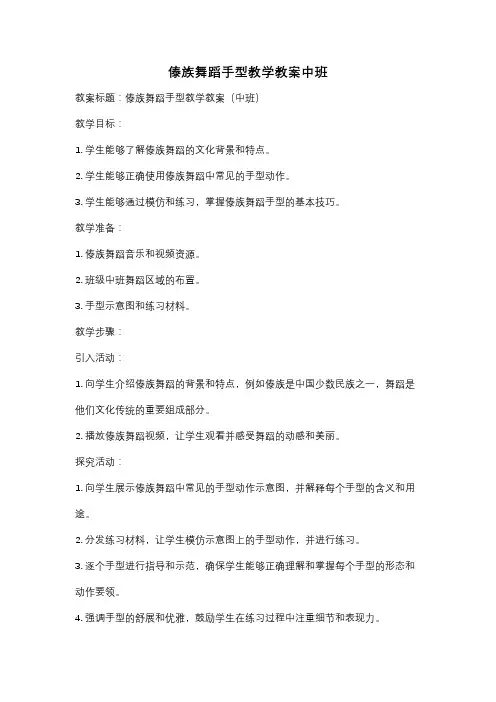 傣族舞蹈手型教学教案中班

教案标题：傣族舞蹈手型教学教案（中班）

教学目标：

1. 学生能够了解傣族舞蹈的文化背景和特点。

2. 学生能够正确使用傣族舞蹈中常见的手型动作。

3. 学生能够通过模仿和练习，掌握傣族舞蹈手型的基本技巧。

教学准备：

1. 傣族舞蹈音乐和视频资源。

2. 班级中班舞蹈区域的布置。

3. 手型示意图和练习材料。

教学步骤：

引入活动：

1. 向学生介绍傣族舞蹈的背景和特点，例如傣族是中国少数民族之一，舞蹈是他们文化传统的重要组成部分。

2. 播放傣族舞蹈视频，让学生观看并感受舞蹈的动感和美丽。

探究活动：

1. 向学生展示傣族舞蹈中常见的手型动作示意图，并解释每个手型的含义和用途。

2. 分发练习材料，让学生模仿示意图上的手型动作，并进行练习。

3. 逐个手型进行指导和示范，确保学生能够正确理解和掌握每个手型的形态和动作要领。

4. 强调手型的舒展和优雅，鼓励学生在练习过程中注重细节和表现力。